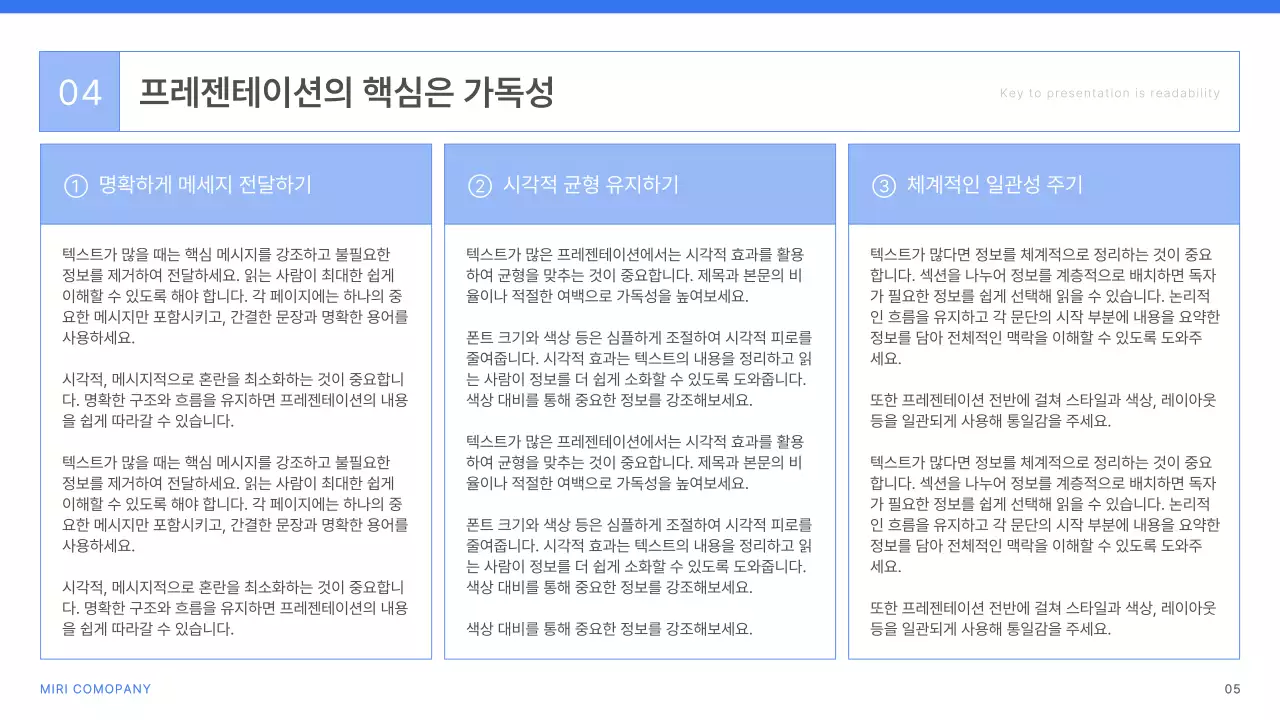 04

프레젠테이션의 핵심은 가독성

Key to presentation is readability

① 명확하게 메세지 전달하기

텍스트가 많을 때는 핵심 메시지를 강조하고 불필요한 정보를 제거하여 전달하세요. 읽는 사람이 최대한 쉽게 이해할 수 있도록 해야 합니다. 각 페이지에는 하나의 중요한 메시지만 포함시키고, 간결한 문장과 명확한 용어를 사용하세요.

시각적, 메시지적으로 혼란을 최소화하는 것이 중요합니다. 명확한 구조와 흐름을 유지하면 프레젠테이션의 내용을 쉽게 따라갈 수 있습니다.

텍스트가 많을 때는 핵심 메시지를 강조하고 불필요한 정보를 제거하여 전달하세요. 읽는 사람이 최대한 쉽게 이해할 수 있도록 해야 합니다. 각 페이지에는 하나의 중요한 메시지만 포함시키고, 간결한 문장과 명확한 용어를 사용하세요.

시각적, 메시지적으로 혼란을 최소화하는 것이 중요합니다. 명확한 구조와 흐름을 유지하면 프레젠테이션의 내용을 쉽게 따라갈 수 있습니다.

② 시각적 균형 유지하기

텍스트가 많은 프레젠테이션에서는 시각적 효과를 활용하여 균형을 맞추는 것이 중요합니다. 제목과 본문의 비율이나 적절한 여백으로 가독성을 높여보세요.

폰트 크기와 색상 등은 심플하게 조절하여 시각적 피로를 줄여줍니다. 시각적 효과는 텍스트의 내용을 정리하고 읽는 사람이 정보를 더 쉽게 소화할 수 있도록 도와줍니다. 색상 대비를 통해 중요한 정보를 강조해보세요.

텍스트가 많은 프레젠테이션에서는 시각적 효과를 활용하여 균형을 맞추는 것이 중요합니다. 제목과 본문의 비율이나 적절한 여백으로 가독성을 높여보세요.

폰트 크기와 색상 등은 심플하게 조절하여 시각적 피로를 줄여줍니다. 시각적 효과는 텍스트의 내용을 정리하고 읽는 사람이 정보를 더 쉽게 소화할 수 있도록 도와줍니다. 색상 대비를 통해 중요한 정보를 강조해보세요.

색상 대비를 통해 중요한 정보를 강조해보세요.

③ 체계적인 일관성 주기

텍스트가 많다면 정보를 체계적으로 정리하는 것이 중요합니다. 섹션을 나누어 정보를 계층적으로 배치하면 독자가 필요한 정보를 쉽게 선택해 읽을 수 있습니다. 논리적인 흐름을 유지하고 각 문단의 시작 부분에 내용을 요약한 정보를 담아 전체적인 맥락을 이해할 수 있도록 도와주세요.

또한 프레젠테이션 전반에 걸쳐 스타일과 색상, 레이아웃 등을 일관되게 사용해 통일감을 주세요.

텍스트가 많다면 정보를 체계적으로 정리하는 것이 중요합니다. 섹션을 나누어 정보를 계층적으로 배치하면 독자가 필요한 정보를 쉽게 선택해 읽을 수 있습니다. 논리적인 흐름을 유지하고 각 문단의 시작 부분에 내용을 요약한 정보를 담아 전체적인 맥락을 이해할 수 있도록 도와주세요.

또한 프레젠테이션 전반에 걸쳐 스타일과 색상, 레이아웃 등을 일관되게 사용해 통일감을 주세요.

MIRI COMOPANY

05